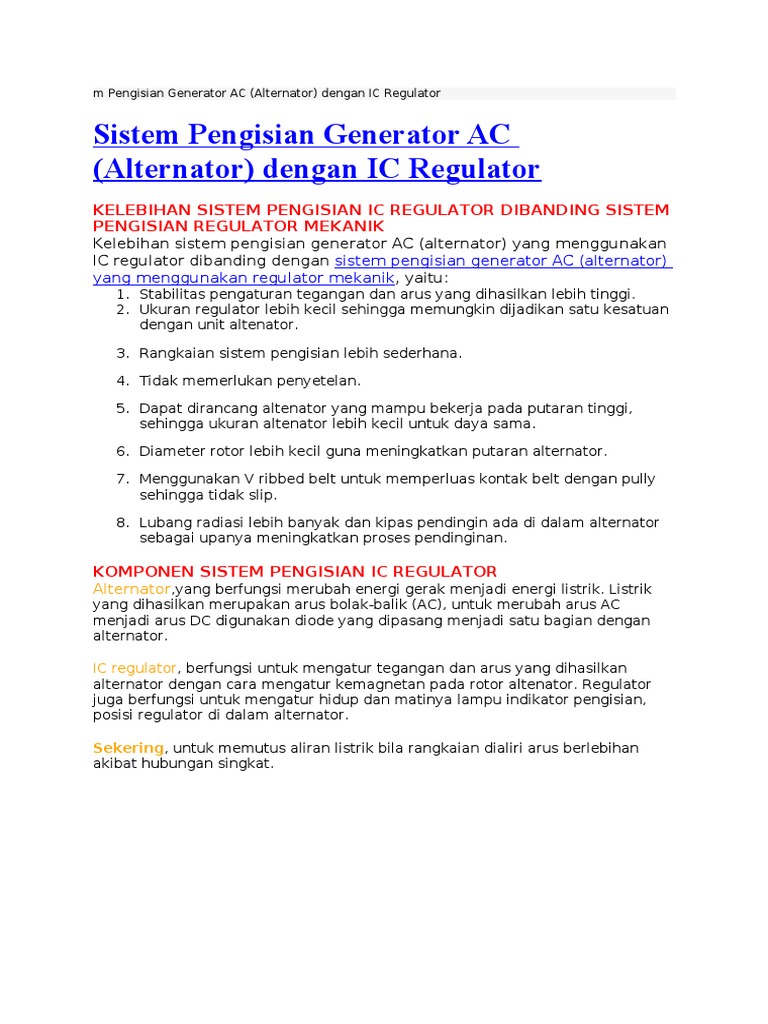 m Pengisian Generator AC (Alternator) dengan IC Regulator

Sistem Pengisian Generator AC (Alternator) dengan IC Regulator

KELEBIHAN SISTEM PENGISIAN IC REGULATOR DIBANDING SISTEM PENGISIAN REGULATOR MEKANIK

Kelebihan sistem pengisian generator AC (alternator) yang menggunakan IC regulator dibanding dengan sistem pengisian generator AC (alternator) yang menggunakan regulator mekanik, yaitu:

1. Stabilitas pengaturan tegangan dan arus yang dihasilkan lebih tinggi.
2. Ukuran regulator lebih kecil sehingga memungkin dijadikan satu kesatuan dengan unit altenator.
3. Rangkaian sistem pengisian lebih sederhana.
4. Tidak memerlukan penyetelan.
5. Dapat dirancang altenator yang mampu bekerja pada putaran tinggi, sehingga ukuran altenator lebih kecil untuk daya sama.
6. Diameter rotor lebih kecil guna meningkatkan putaran alternator.
7. Menggunakan V ribbed belt untuk memperluas kontak belt dengan pully sehingga tidak slip.
8. Lubang radiasi lebih banyak dan kipas pendingin ada di dalam alternator sebagai upanya meningkatkan proses pendinginan.

KOMPONEN SISTEM PENGISIAN IC REGULATOR

Alternator,yang berfungsi merubah energi gerak menjadi energi listrik. Listrik yang dihasilkan merupakan arus bolak-balik (AC), untuk merubah arus AC menjadi arus DC digunakan diode yang dipasang menjadi satu bagian dengan alternator.

IC regulator, berfungsi untuk mengatur tegangan dan arus yang dihasilkan alternator dengan cara mengatur kemagnetan pada rotor altenator. Regulator juga berfungsi untuk mengatur hidup dan matinya lampu indikator pengisian, posisi regulator di dalam alternator.

Sekering, untuk memutus aliran listrik bila rangkaian dialiri arus berlebihan akibat hubungan singkat.